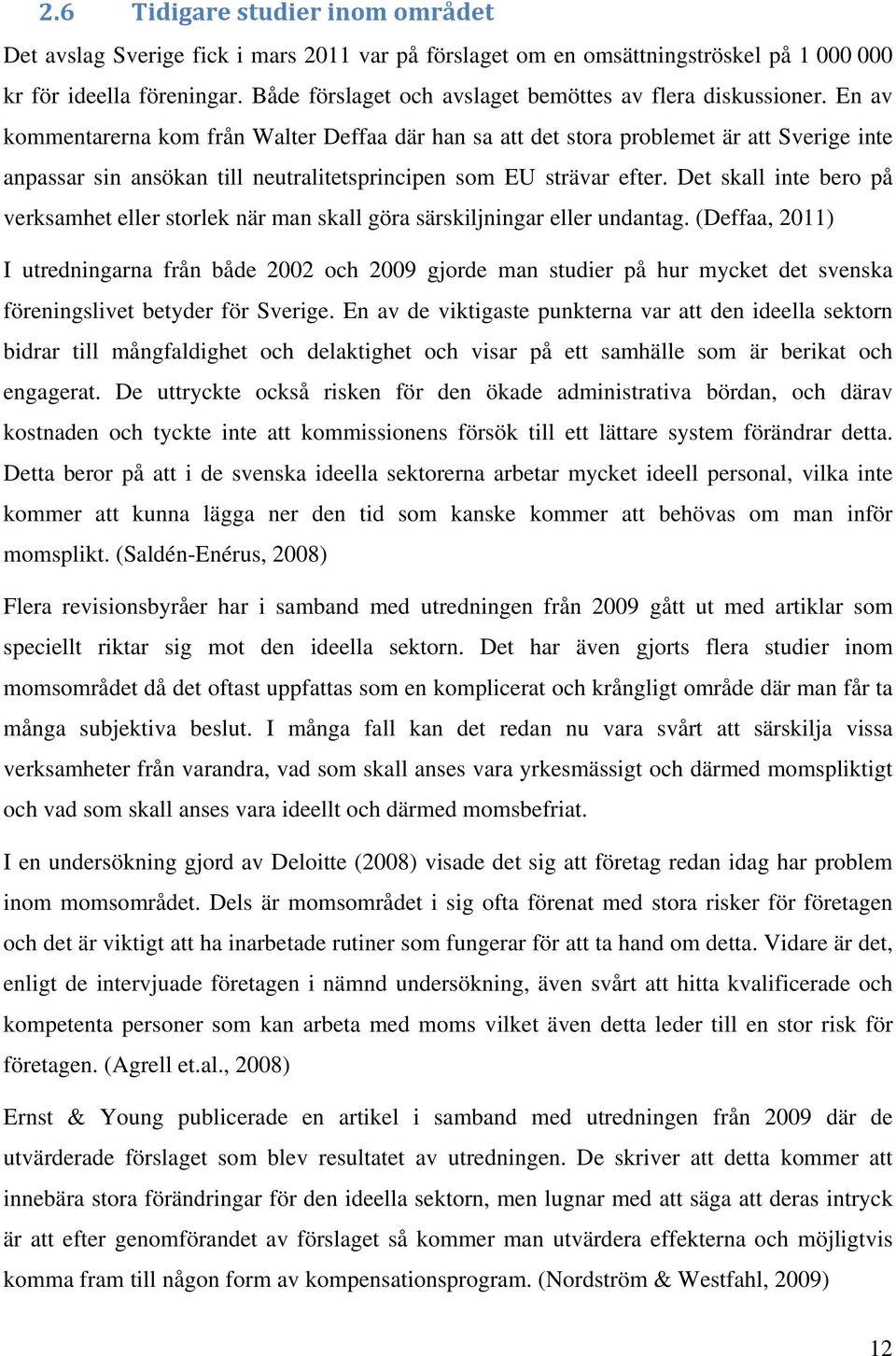 2.6 Tidigare studier inom området

Det avslag Sverige fick i mars 2011 var på förslaget om en omsättningströskel på 1 000 000 kr för ideella föreningar. Både förslaget och avslaget bemöttes av flera diskussioner. En av kommentarerna kom från Walter Deffaa där han sa att det stora problemet är att Sverige inte anpassar sin ansökan till neutralitetsprincipen som EU strävar efter. Det skall inte bero på verksamhet eller storlek när man skall göra särskiljningar eller undantag. (Deffaa, 2011)

I utredningarna från både 2002 och 2009 gjorde man studier på hur mycket det svenska föreningslivet betyder för Sverige. En av de viktigaste punkterna var att den ideella sektorn bidrar till mångfaldighet och delaktighet och visar på ett samhälle som är berikat och engagerat. De uttryckte också risken för den ökade administrativa bördan, och därav kostnaden och tyckte inte att kommissionens försök till ett lättare system förändrar detta. Detta beror på att i de svenska ideella sektorerna arbetar mycket ideell personal, vilka inte kommer att kunna lägga ner den tid som kanske kommer att behövas om man inför momsplikt. (Saldén-Enérus, 2008)

Flera revisionsbyråer har i samband med utredningen från 2009 gått ut med artiklar som speciellt riktar sig mot den ideella sektorn. Det har även gjorts flera studier inom momsområdet då det oftast uppfattas som en komplicerat och krångligt område där man får ta många subjektiva beslut. I många fall kan det redan nu vara svårt att särskilja vissa verksamheter från varandra, vad som skall anses vara yrkesmässigt och därmed momspliktigt och vad som skall anses vara ideellt och därmed momsbefriat.

I en undersökning gjord av Deloitte (2008) visade det sig att företag redan idag har problem inom momsområdet. Dels är momsområdet i sig ofta förenat med stora risker för företagen och det är viktigt att ha inarbetade rutiner som fungerar för att ta hand om detta. Vidare är det, enligt de intervjuade företagen i nämnd undersökning, även svårt att hitta kvalificerade och kompetenta personer som kan arbeta med moms vilket även detta leder till en stor risk för företagen. (Agrell et.al., 2008)

Ernst & Young publicerade en artikel i samband med utredningen från 2009 där de utvärderade förslaget som blev resultatet av utredningen. De skriver att detta kommer att innebära stora förändringar för den ideella sektorn, men lugnar med att säga att deras intryck är att efter genomförandet av förslaget så kommer man utvärdera effekterna och möjligtvis komma fram till någon form av kompensationsprogram. (Nordström & Westfahl, 2009)

12